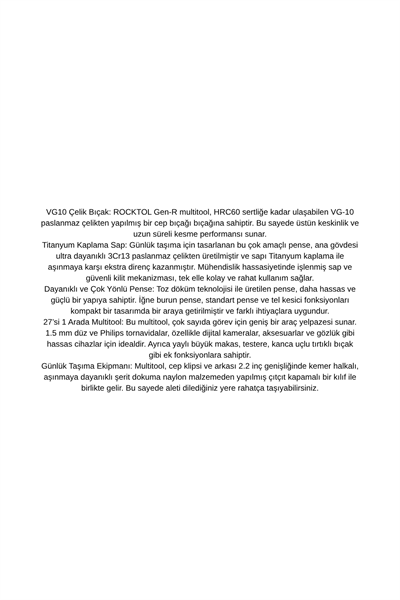 VG10 Çelik Bıçak: ROCKTOL Gen-R multitool, HRC60 sertliğe kadar ulaşabilen VG-10 paslanmaz çelikten yapılmış bir cep bıçağı bıçağına sahiptir. Bu sayede üstün keskinlik ve uzun süreli kesme performansı sunar.
Titanyum Kaplama Sap: Günlük taşıma için tasarlanan bu çok amaçlı pense, ana gövdesi ultra dayanıklı 3Cr13 paslanmaz çelikten üretilmiştir ve sapı Titanyum kaplama ile aşınmaya karşı ekstra direnç kazanmıştır. Mühendislik hassasiyetinde işlenmiş sap ve güvenli kilit mekanizması, tek elle kolay ve rahat kullanım sağlar.
Dayanıklı ve Çok Yönlü Pense: Toz döküm teknolojisi ile üretilen pense, daha hassas ve güçlü bir yapıya sahiptir. İğne burun pense, standart pense ve tel kesici fonksiyonları kompakt bir tasarımda bir araya getirilmiştir ve farklı ihtiyaçlara uygundur.
27'si 1 Arada Multitool: Bu multitool, çok sayıda görev için geniş bir araç yelpazesi sunar. 1.5 mm düz ve Philips tornavidalar, özellikle dijital kameralar, aksesuarlar ve gözlük gibi hassas cihazlar için idealdir. Ayrıca yaylı büyük makas, testere, kanca uçlu tırtıklı bıçak gibi ek fonksiyonlara sahiptir.
Günlük Taşıma Ekipmanı: Multitool, cep klipsi ve arkası 2.2 inç genişliğinde kemer halkalı, aşınmaya dayanıklı şerit dokuma naylon malzemeden yapılmış çıtçıt kapamalı bir kılıf ile birlikte gelir. Bu sayede aleti dilediğiniz yere rahatça taşıyabilirsiniz.